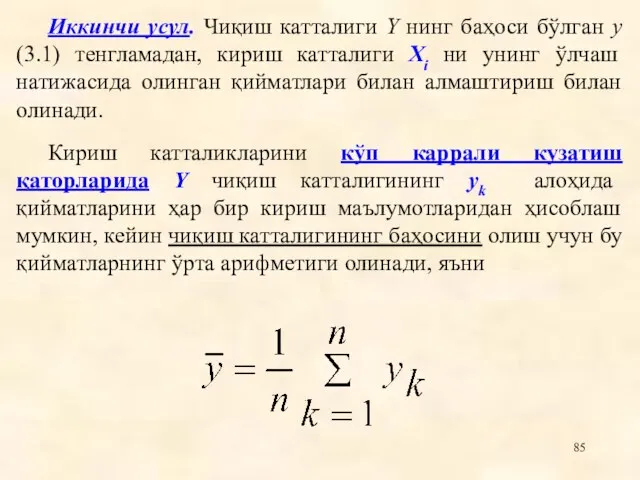 Иккинчи усул. Чиқиш катталиги $Y$ нинг баҳоси бўлган $y$ (3.1) тенгламадан, кириш катталиги $X_i$ ни унинг ўлчаш натижасида олинган қийматлари билан алмаштириш билан олинади.

Кириш катталикларини кўп каррали кузатиш қаторларида $Y$ чиқиш катталигининг $y_k$ алоҳида қийматларини ҳар бир кириш маълумотларидан ҳисоблаш мумкин, кейин чиқиш катталигининг баҳосини олиш учун бу қийматларнинг ўрта арифметиги олинади, яъни

$\bar{y} = \frac{1}{n} \sum_{k=1}^{n} y_k$

85